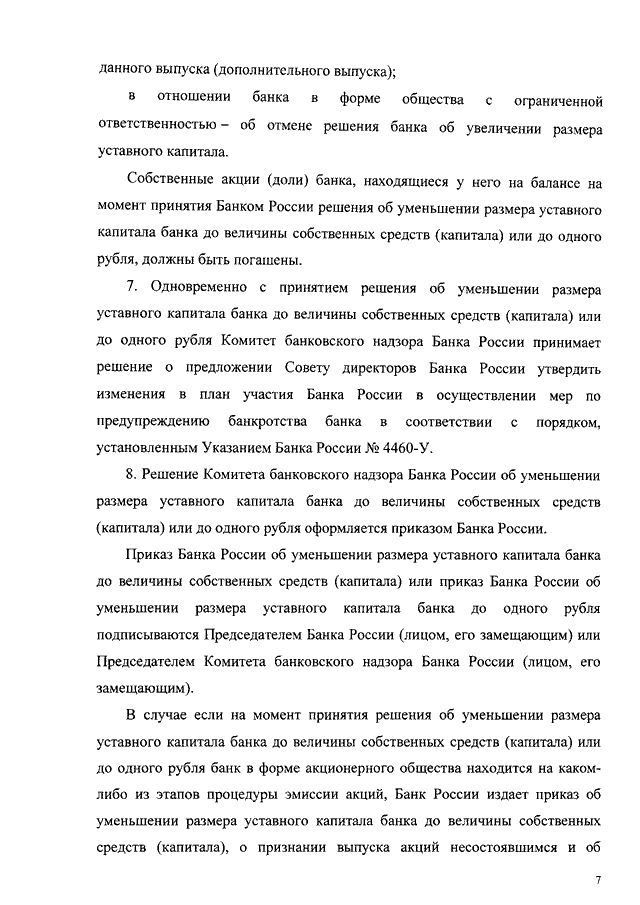 данного выпуска (дополнительного выпуска);

в отношении банка в форме общества с ограниченной ответственностью – об отмене решения банка об увеличении размера уставного капитала.

Собственные акции (доли) банка, находящиеся у него на балансе на момент принятия Банком России решения об уменьшении размера уставного капитала банка до величины собственных средств (капитала) или до одного рубля, должны быть погашены.

7. Одновременно с принятием решения об уменьшении размера уставного капитала банка до величины собственных средств (капитала) или до одного рубля Комитет банковского надзора Банка России принимает решение о предложении Совету директоров Банка России утвердить изменения в план участия Банка России в осуществлении мер по предупреждению банкротства банка в соответствии с порядком, установленным Указанием Банка России № 4460-У.

8. Решение Комитета банковского надзора Банка России об уменьшении размера уставного капитала банка до величины собственных средств (капитала) или до одного рубля оформляется приказом Банка России.

Приказ Банка России об уменьшении размера уставного капитала банка до величины собственных средств (капитала) или приказ Банка России об уменьшении размера уставного капитала банка до одного рубля подписываются Председателем Банка России (лицом, его замещающим) или Председателем Комитета банковского надзора Банка России (лицом, его замещающим).

В случае если на момент принятия решения об уменьшении размера уставного капитала банка до величины собственных средств (капитала) или до одного рубля банк в форме акционерного общества находится на каком-либо из этапов процедуры эмиссии акций, Банк России издает приказ об уменьшении размера уставного капитала банка до величины собственных средств (капитала), о признании выпуска акций несостоявшимся и об

7